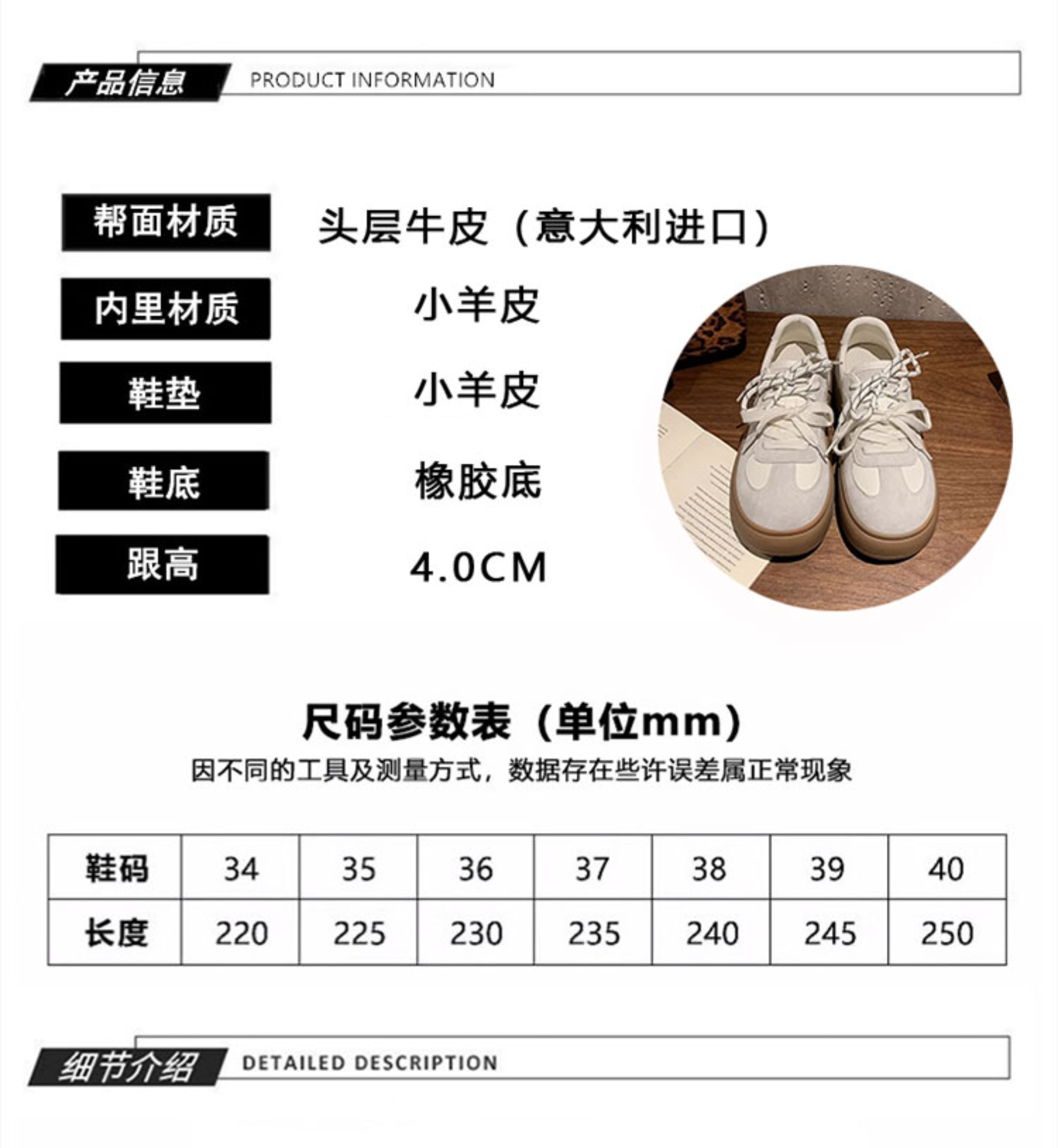 产品信息 PRODUCT INFORMATION

帮面材质 头层牛皮（意大利进口）

内里材质 小羊皮

鞋垫 小羊皮

鞋底 橡胶底

跟高 4.0CM

尺码参数表（单位mm）

因不同的工具及测量方式，数据存在些许误差属正常现象

| 鞋码 | 34 | 35 | 36 | 37 | 38 | 39 | 40 |
|---|---|---|---|---|---|---|---|
| 长度 | 220 | 225 | 230 | 235 | 240 | 245 | 250 |

细节介绍 DETAILED DESCRIPTION